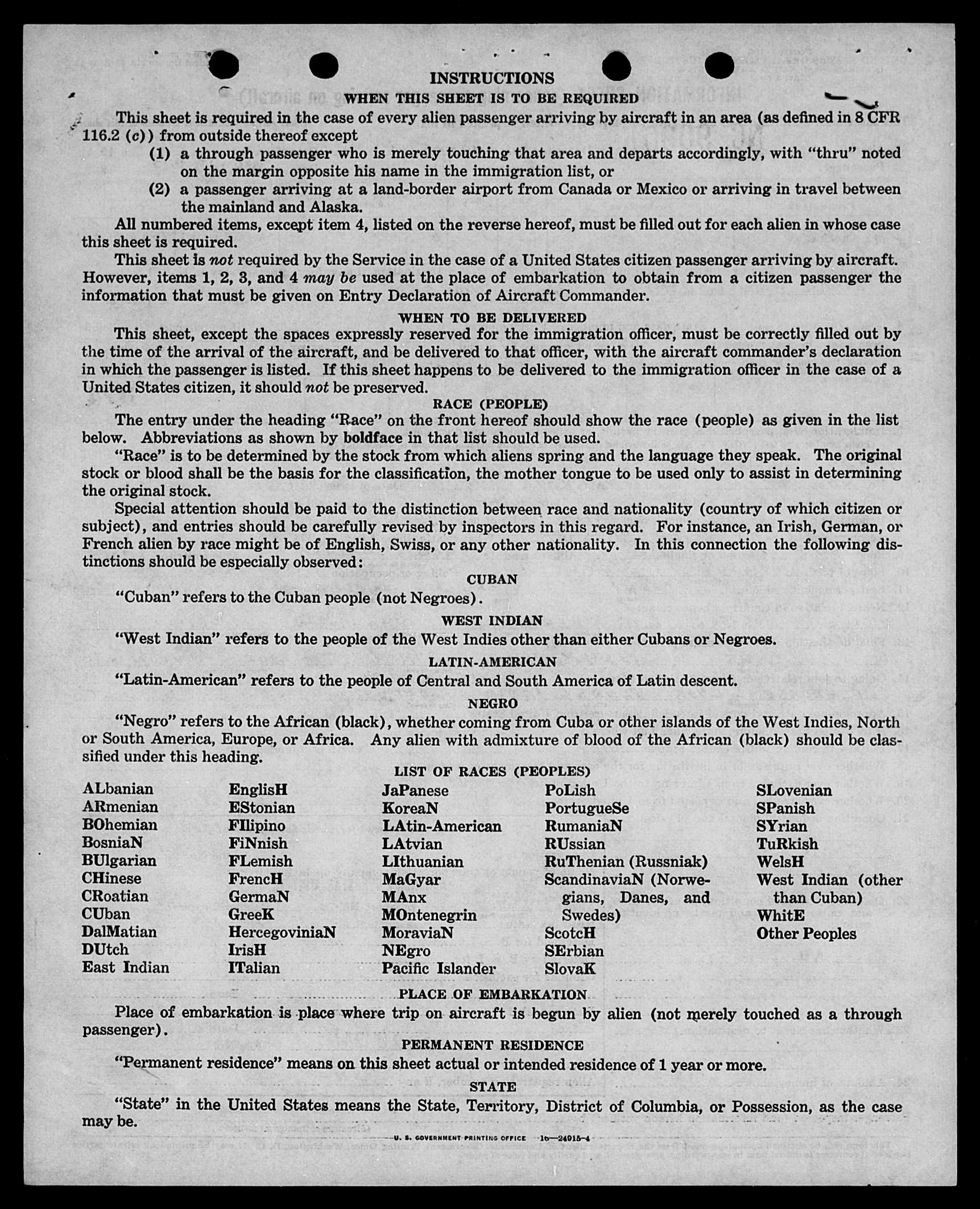 INSTRUCTIONS

WHEN THIS SHEET IS TO BE REQUIRED

This sheet is required in the case of every alien passenger arriving by aircraft in an area (as defined in 8 CFR 116.2 (c)) from outside thereof except

(1) a through passenger who is merely touching that area and departs accordingly, with "thru" noted on the margin opposite his name in the immigration list, or

(2) a passenger arriving at a land-border airport from Canada or Mexico or arriving in travel between the mainland and Alaska.

All numbered items, except item 4, listed on the reverse hereof, must be filled out for each alien in whose case this sheet is required.

This sheet is not required by the Service in the case of a United States citizen passenger arriving by aircraft. However, items 1, 2, 3, and 4 may be used at the place of embarkation to obtain from a citizen passenger the information that must be given on Entry Declaration of Aircraft Commander.

WHEN TO BE DELIVERED

This sheet, except the spaces expressly reserved for the immigration officer, must be correctly filled out by the time of the arrival of the aircraft, and be delivered to that officer, with the aircraft commander's declaration in which the passenger is listed. If this sheet happens to be delivered to the immigration officer in the case of a United States citizen, it should not be preserved.

RACE (PEOPLE)

The entry under the heading "Race" on the front hereof should show the race (people) as given in the list below. Abbreviations as shown by boldface in that list should be used.

"Race" is to be determined by the stock from which aliens spring and the language they speak. The original stock or blood shall be the basis for the classification, the mother tongue to be used only to assist in determining the original stock.

Special attention should be paid to the distinction between race and nationality (country of which citizen or subject), and entries should be carefully revised by inspectors in this regard. For instance, an Irish, German, or French alien by race might be of English, Swiss, or any other nationality. In this connection the following distinctions should be especially observed:

CUBAN

"Cuban" refers to the Cuban people (not Negroes).

WEST INDIAN

"West Indian" refers to the people of the West Indies other than either Cubans or Negroes.

LATIN-AMERICAN

"Latin-American" refers to the people of Central and South America of Latin descent.

NEGRO

"Negro" refers to the African (black), whether coming from Cuba or other islands of the West Indies, North or South America, Europe, or Africa. Any alien with admixture of blood of the African (black) should be classified under this heading.

LIST OF RACES (PEOPLES)

ALbanian
ARmenian
BOhemian
BosniaN
BUlgarian
CHinese
CRoatian
CUban
DalMatian
DUtch
East Indian

EnglisH
EStonian
FIlipino
FiNnish
FLemish
FrencH
GermaN
GreeK
HercegoviniaN
IrisH
ITalian

JaPanese
KoreaN
LAtin-American
LAtvian
LIthuanian
MaGyar
MAnx
MOntenegrin
MoraviaN
NEgro
Pacific Islander

PoLish
PortugueSe
RumaniaN
RUssian
RuThenian (Russniak)
ScandinaviaN (Norwegians, Danes, and Swedes)
ScotcH
SErbian
SlovaK

SLovenian
SPanish
SYrian
TuRkish
WelsH
West Indian (other than Cuban)
WhitE
Other Peoples

PLACE OF EMBARKATION

Place of embarkation is place where trip on aircraft is begun by alien (not merely touched as a through passenger).

PERMANENT RESIDENCE

"Permanent residence" means on this sheet actual or intended residence of 1 year or more.

STATE

"State" in the United States means the State, Territory, District of Columbia, or Possession, as the case may be.

U. S. GOVERNMENT PRINTING OFFICE 16—24915-4